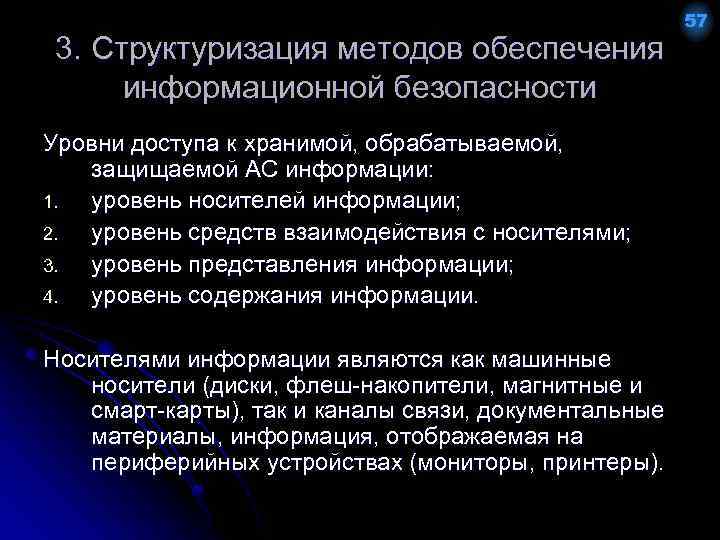 57

3. Структуризация методов обеспечения информационной безопасности

Уровни доступа к хранимой, обрабатываемой, защищаемой АС информации:
1. уровень носителей информации;
2. уровень средств взаимодействия с носителями;
3. уровень представления информации;
4. уровень содержания информации.

Носителями информации являются как машинные носители (диски, флеш-накопители, магнитные и смарт-карты), так и каналы связи, документальные материалы, информация, отображаемая на периферийных устройствах (мониторы, принтеры).